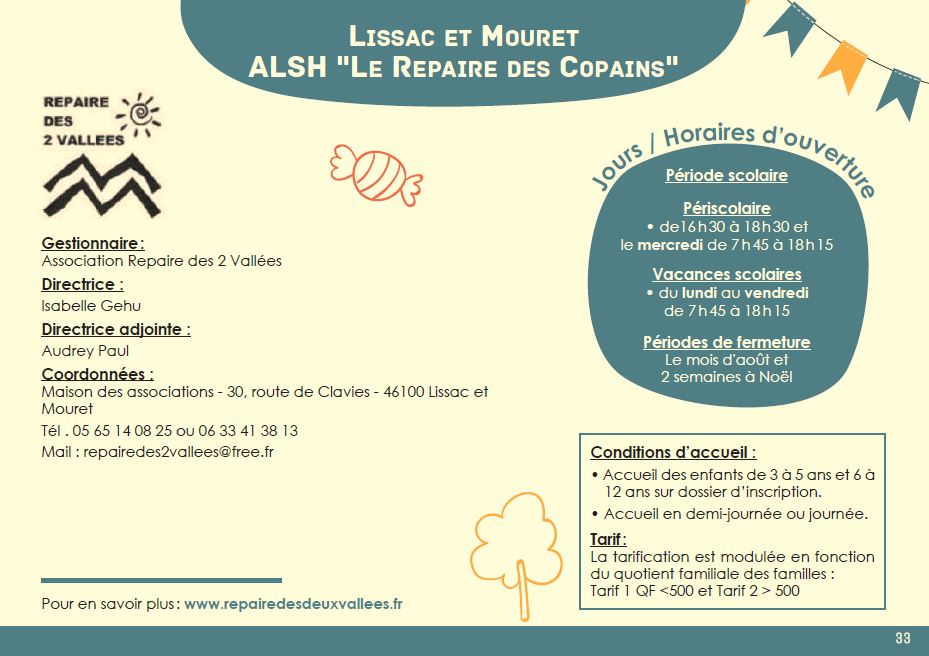 LISSAC ET MOURET
ALSH "LE REPAIRE DES COPAINS"

REPAIRE DES 2 VALLEES

Gestionnaire :
Association Repaire des 2 Vallées

Directrice :
Isabelle Gehu

Directrice adjointe :
Audrey Paul

Coordonnées :
Maison des associations - 30, route de Clavies - 46100 Lissac et Mouret

Tél . 05 65 14 08 25 ou 06 33 41 38 13

Mail : repairedes2vallees@free.fr

Pour en savoir plus : www.repairedesdeuxvallees.fr

Jours / Horaires d'ouverture

Période scolaire

Périscolaire
• de16h30 à 18h30 et le mercredi de 7h45 à 18h15

Vacances scolaires
• du lundi au vendredi de 7h45 à 18h15

Périodes de fermeture
Le mois d'août et 2 semaines à Noël

Conditions d'accueil :
• Accueil des enfants de 3 à 5 ans et 6 à 12 ans sur dossier d'inscription.
• Accueil en demi-journée ou journée.

Tarif :
La tarification est modulée en fonction du quotient familiale des familles :
Tarif 1 QF <500 et Tarif 2 > 500

33